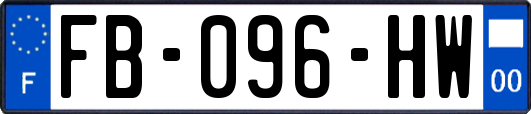 F
FB-096-HW
00